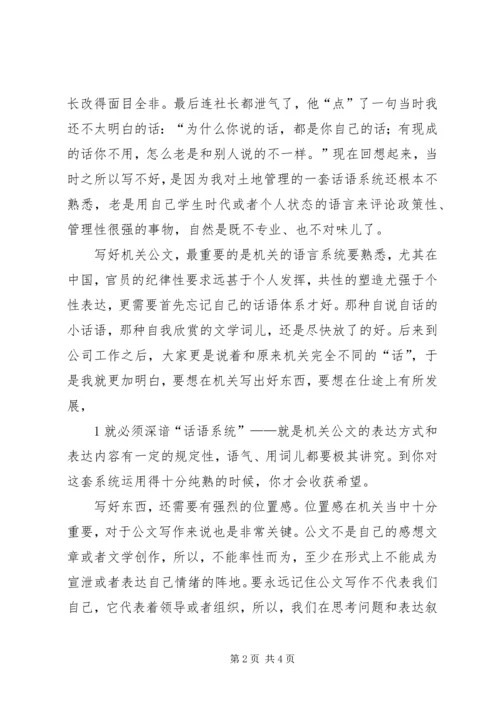 长改得面目全非。最后连社长都泄气了，他“点”了一句当时我还不太明白的话：“为什么你说的话，都是你自己的话；有现成的话你不用，怎么老是和别人说的不一样。”现在回想起来，当时之所以写不好，是因为我对土地管理的一套话语系统还根本不熟悉，老是用自己学生时代或者个人状态的语言来评论政策性、管理性很强的事物，自然是既不专业、也不对味儿了。

写好机关公文，最重要的是机关的语言系统要熟悉，尤其在中国，官员的纪律性要求远甚于个人发挥，共性的塑造尤强于个性表达，更需要首先忘记自己的话语体系才好。那种自说自话的小话语，那种自我欣赏的文学词儿，还是尽快放了的好。后来到公司工作之后，大家更是说着和原来机关完全不同的“话”，于是我就更加明白，要想在机关写出好东西，要想在仕途上有所发展，

1 就必须深谙“话语系统”——就是机关公文的表达方式和表达内容有一定的规定性，语气、用词儿都要极其讲究。到你对这套系统运用得十分纯熟的时候，你才会收获希望。

写好东西，还需要有强烈的位置感。位置感在机关当中十分重要，对于公文写作来说也是非常关键。公文不是自己的感想文章或者文学创作，所以，不能率性而为，至少在形式上不能成为宣泄或者表达自己情绪的阵地。要永远记住公文写作不代表我们自己，它代表着领导或者组织，所以，我们在思考问题和表达叙

第 2 页 共 4 页